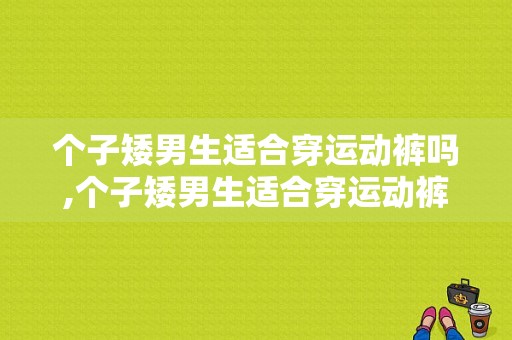 个子矮男生适合穿运动裤吗,个子矮男生适合穿运动裤